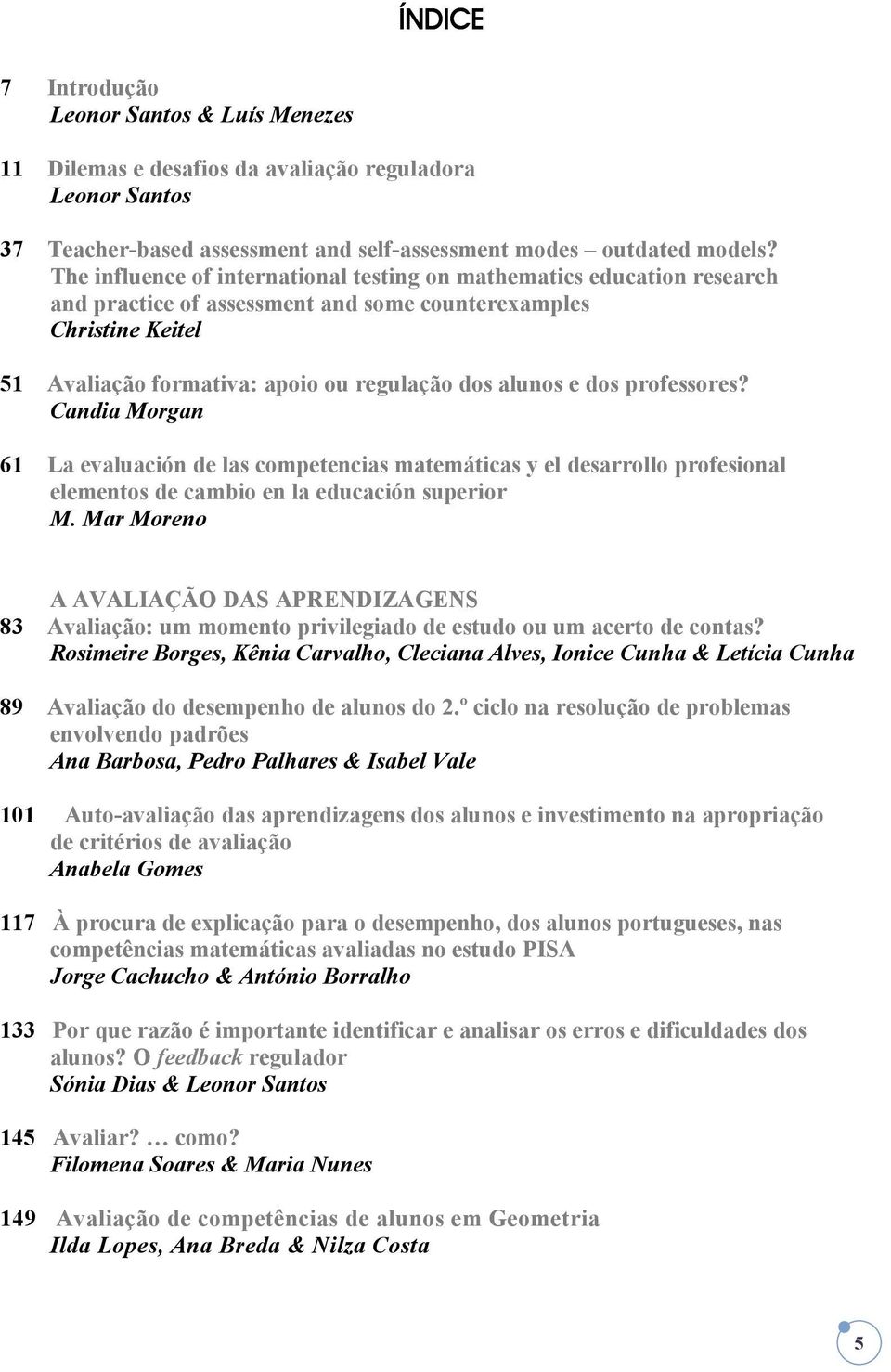 ÍNDICE

7 Introdução
Leonor Santos & Luís Menezes

11 Dilemas e desafios da avaliação reguladora
Leonor Santos

37 Teacher-based assessment and self-assessment modes – outdated models? The influence of international testing on mathematics education research and practice of assessment and some counterexamples
Christine Keitel

51 Avaliação formativa: apoio ou regulação dos alunos e dos professores?
Candia Morgan

61 La evaluación de las competencias matemáticas y el desarrollo profesional elementos de cambio en la educación superior
M. Mar Moreno

A AVALIAÇÃO DAS APRENDIZAGENS

83 Avaliação: um momento privilegiado de estudo ou um acerto de contas?
Rosimeire Borges, Kênia Carvalho, Cleciana Alves, Ionice Cunha & Letícia Cunha

89 Avaliação do desempenho de alunos do 2.º ciclo na resolução de problemas envolvendo padrões
Ana Barbosa, Pedro Palhares & Isabel Vale

101 Auto-avaliação das aprendizagens dos alunos e investimento na apropriação de critérios de avaliação
Anabela Gomes

117 À procura de explicação para o desempenho, dos alunos portugueses, nas competências matemáticas avaliadas no estudo PISA
Jorge Cachucho & António Borralho

133 Por que razão é importante identificar e analisar os erros e dificuldades dos alunos? O feedback regulador
Sónia Dias & Leonor Santos

145 Avaliar? … como?
Filomena Soares & Maria Nunes

149 Avaliação de competências de alunos em Geometria
Ilda Lopes, Ana Breda & Nilza Costa

5